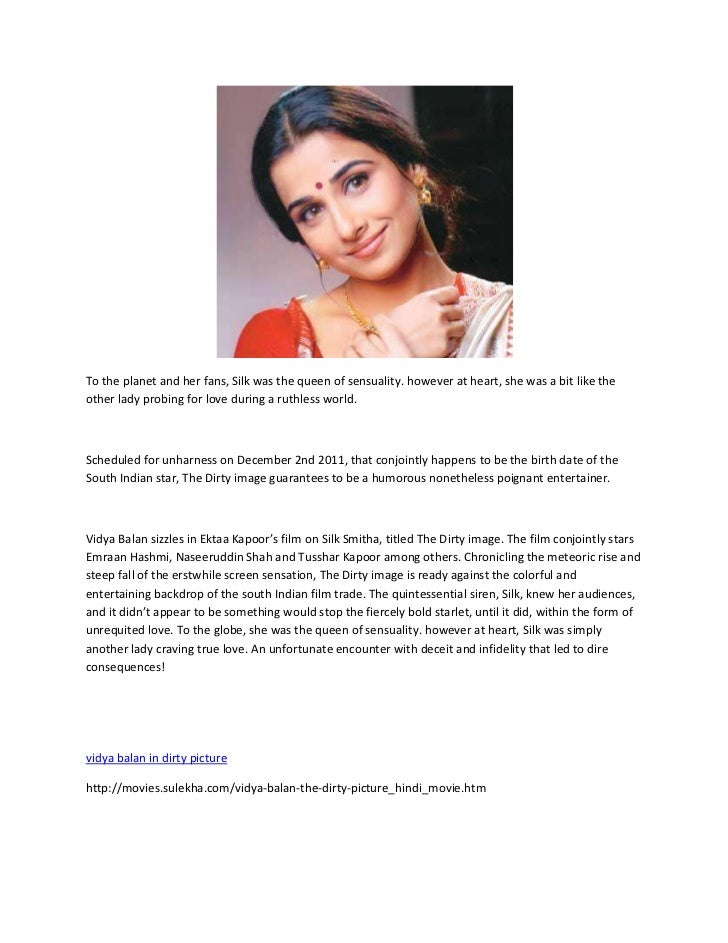 To the planet and her fans, Silk was the queen of sensuality. however at heart, she was a bit like the other lady probing for love during a ruthless world.

Scheduled for unharness on December 2nd 2011, that conjointly happens to be the birth date of the South Indian star, The Dirty image guarantees to be a humorous nonetheless poignant entertainer.

Vidya Balan sizzles in Ektaa Kapoor's film on Silk Smitha, titled The Dirty image. The film conjointly stars Emraan Hashmi, Naseeruddin Shah and Tusshar Kapoor among others. Chronicling the meteoric rise and steep fall of the erstwhile screen sensation, The Dirty image is ready against the colorful and entertaining backdrop of the south Indian film trade. The quintessential siren, Silk, knew her audiences, and it didn't appear to be something would stop the fiercely bold starlet, until it did, within the form of unrequited love. To the globe, she was the queen of sensuality. however at heart, Silk was simply another lady craving true love. An unfortunate encounter with deceit and infidelity that led to dire consequences!

vidya balan in dirty picture

http://movies.sulekha.com/vidya-balan-the-dirty-picture_hindi_movie.htm